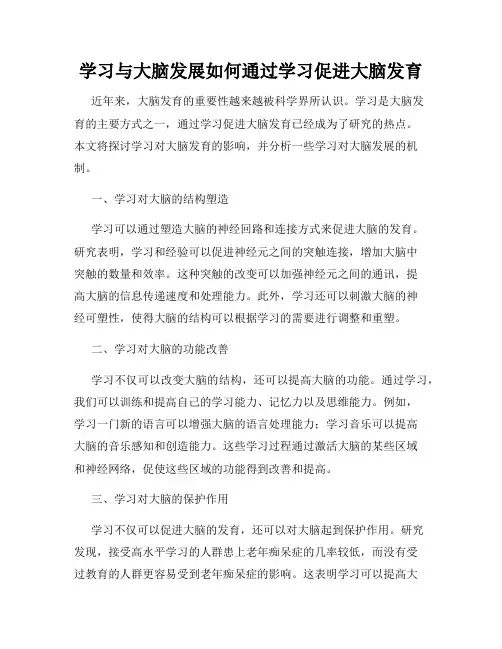 学习与大脑发展如何通过学习促进大脑发育

近年来，大脑发育的重要性越来越被科学界所认识。学习是大脑发育的主要方式之一，通过学习促进大脑发育已经成为了研究的热点。本文将探讨学习对大脑发育的影响，并分析一些学习对大脑发展的机制。

一、学习对大脑的结构塑造

学习可以通过塑造大脑的神经回路和连接方式来促进大脑的发育。研究表明，学习和经验可以促进神经元之间的突触连接，增加大脑中突触的数量和效率。这种突触的改变可以加强神经元之间的通讯，提高大脑的信息传递速度和处理能力。此外，学习还可以刺激大脑的神经可塑性，使得大脑的结构可以根据学习的需要进行调整和重塑。

二、学习对大脑的功能改善

学习不仅可以改变大脑的结构，还可以提高大脑的功能。通过学习，我们可以训练和提高自己的学习能力、记忆力以及思维能力。例如，学习一门新的语言可以增强大脑的语言处理能力；学习音乐可以提高大脑的音乐感知和创造能力。这些学习过程通过激活大脑的某些区域和神经网络，促使这些区域的功能得到改善和提高。

三、学习对大脑的保护作用

学习不仅可以促进大脑的发育，还可以对大脑起到保护作用。研究发现，接受高水平学习的人群患上老年痴呆症的几率较低，而没有受过教育的人群更容易受到老年痴呆症的影响。这表明学习可以提高大